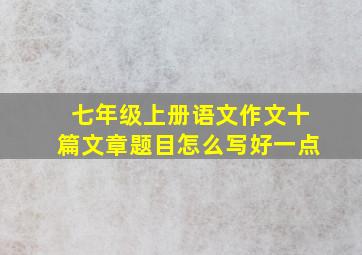 七年级上册语文作文十篇文章题目怎么写好一点